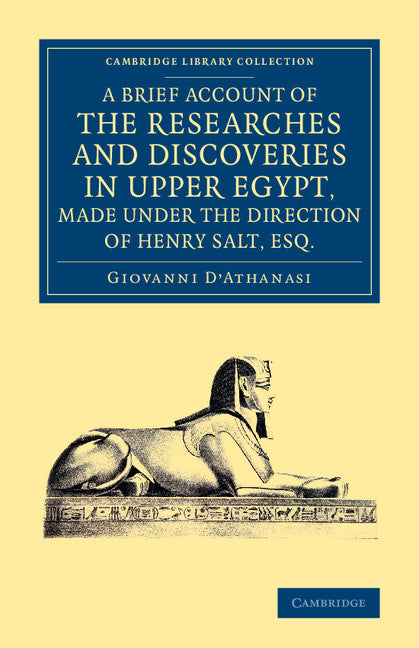 CAMBRIDGE LIBRARY COLLECTION

A BRIEF ACCOUNT OF THE RESEARCHES AND DISCOVERIES IN UPPER EGYPT, MADE UNDER THE DIRECTION OF HENRY SALT, ESQ.

GIOVANNI D'ATHANASI

CAMBRIDGE